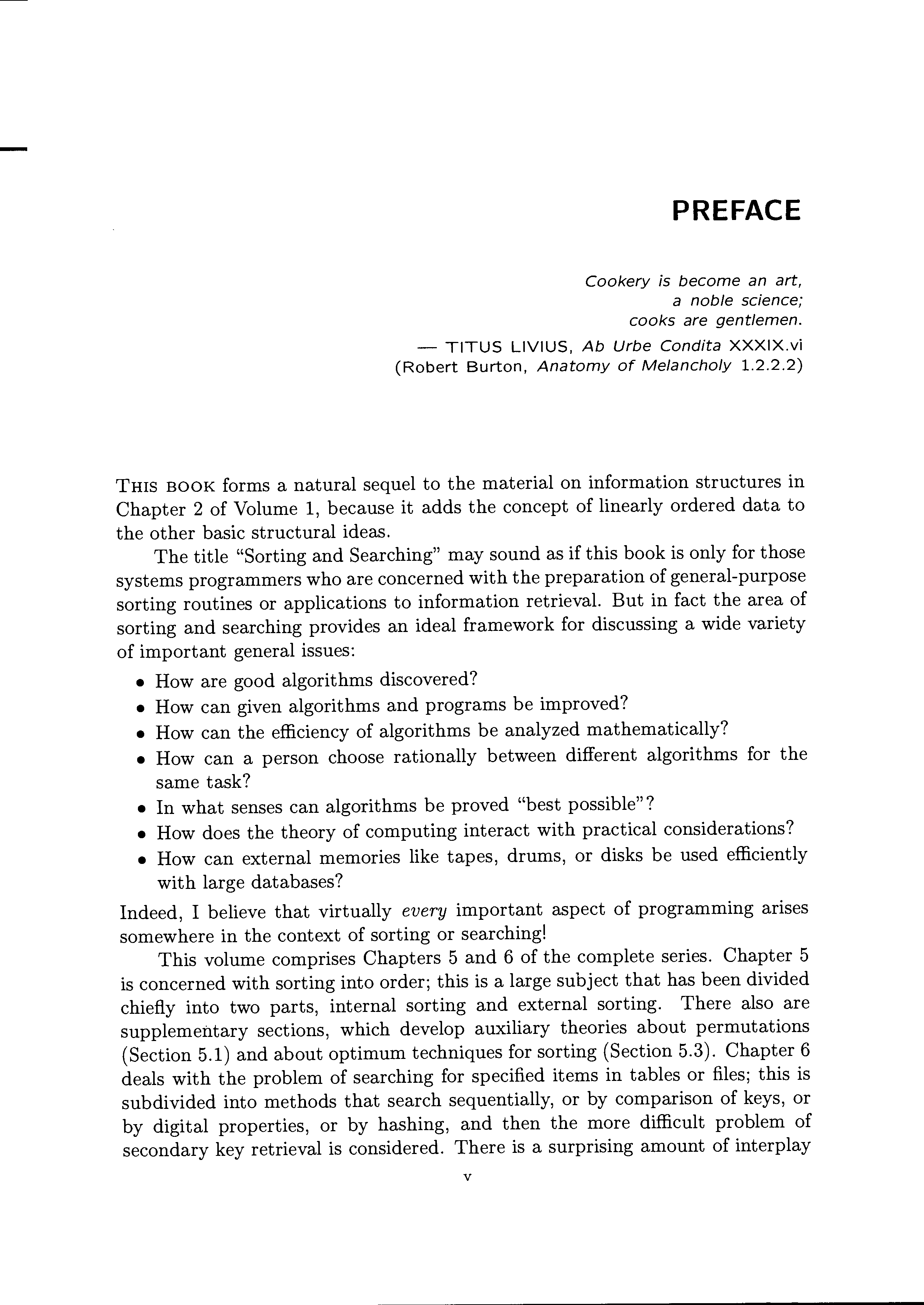 PREFACE

Cookery is become an art,
a noble science;
cooks are gentlemen.

— TITUS LIVIUS, Ab Urbe Condita XXXIX.vi
(Robert Burton, Anatomy of Melancholy 1.2.2.2)

THIS BOOK forms a natural sequel to the material on information structures in Chapter 2 of Volume 1, because it adds the concept of linearly ordered data to the other basic structural ideas.

The title "Sorting and Searching" may sound as if this book is only for those systems programmers who are concerned with the preparation of general-purpose sorting routines or applications to information retrieval. But in fact the area of sorting and searching provides an ideal framework for discussing a wide variety of important general issues:

• How are good algorithms discovered?
• How can given algorithms and programs be improved?
• How can the efficiency of algorithms be analyzed mathematically?
• How can a person choose rationally between different algorithms for the same task?
• In what senses can algorithms be proved "best possible"?
• How does the theory of computing interact with practical considerations?
• How can external memories like tapes, drums, or disks be used efficiently with large databases?

Indeed, I believe that virtually every important aspect of programming arises somewhere in the context of sorting or searching!

This volume comprises Chapters 5 and 6 of the complete series. Chapter 5 is concerned with sorting into order; this is a large subject that has been divided chiefly into two parts, internal sorting and external sorting. There also are supplementary sections, which develop auxiliary theories about permutations (Section 5.1) and about optimum techniques for sorting (Section 5.3). Chapter 6 deals with the problem of searching for specified items in tables or files; this is subdivided into methods that search sequentially, or by comparison of keys, or by digital properties, or by hashing, and then the more difficult problem of secondary key retrieval is considered. There is a surprising amount of interplay

v